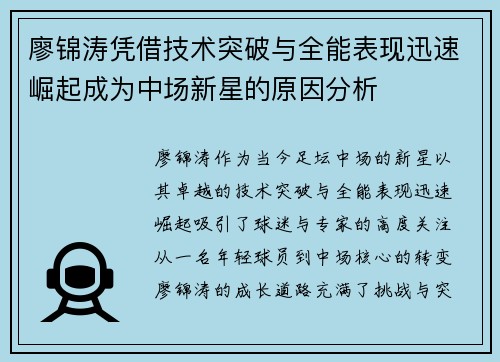 廖锦涛凭借技术突破与全能表现迅速崛起成为中场新星的原因分析

廖锦涛作为当今足坛中场的新星以其卓越的技术突破与全能表现迅速崛起吸引了球迷与专家的高度关注从一名年轻球员到中场核心的转变廖锦涛的成长道路充满了挑战与突